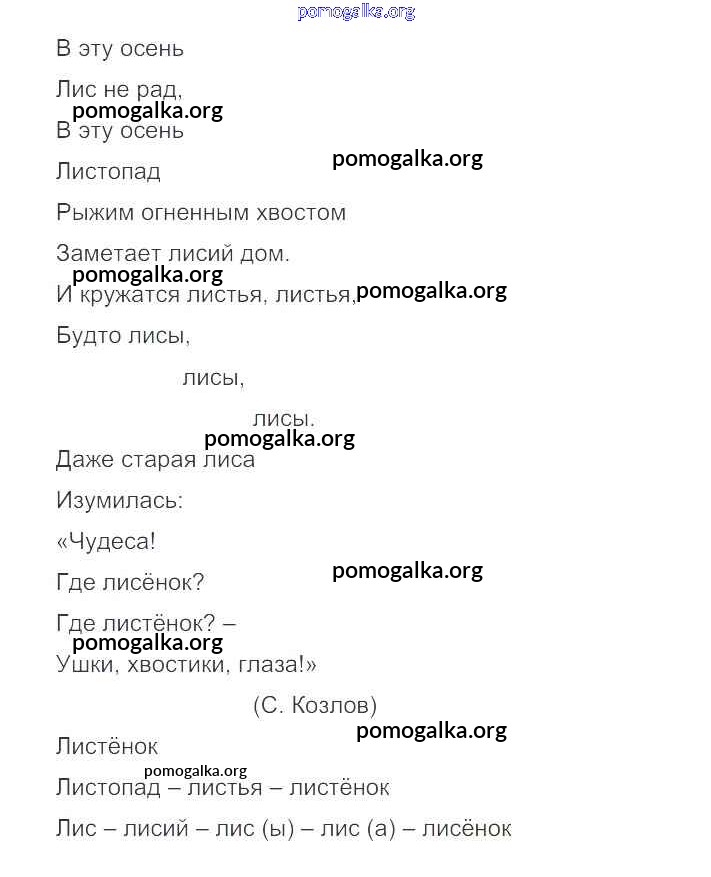 pomogalka.org

В эту осень

Лис не рад,

pomogalka.org

В эту осень

pomogalka.org

Листопад

Рыжим огненным хвостом

Заметает лисий дом.

pomogalka.org

И кружатся листья, листья, pomogalka.org

Будто лисы,

лисы,

лисы.

pomogalka.org

Даже старая лиса

Изумилась:

«Чудеса!

pomogalka.org

Где лисёнок?

Где листёнок? –

pomogalka.org

Ушки, хвостики, глаза!»

(С. Козлов)

pomogalka.org

Листёнок

pomogalka.org

Листопад – листья – листёнок

Лис – лисий – лис (ы) – лис (а) – лисёнок